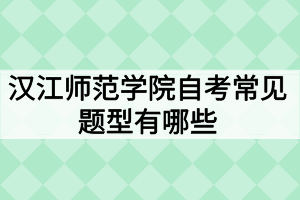 汉江师范学院自考常见题型有哪些